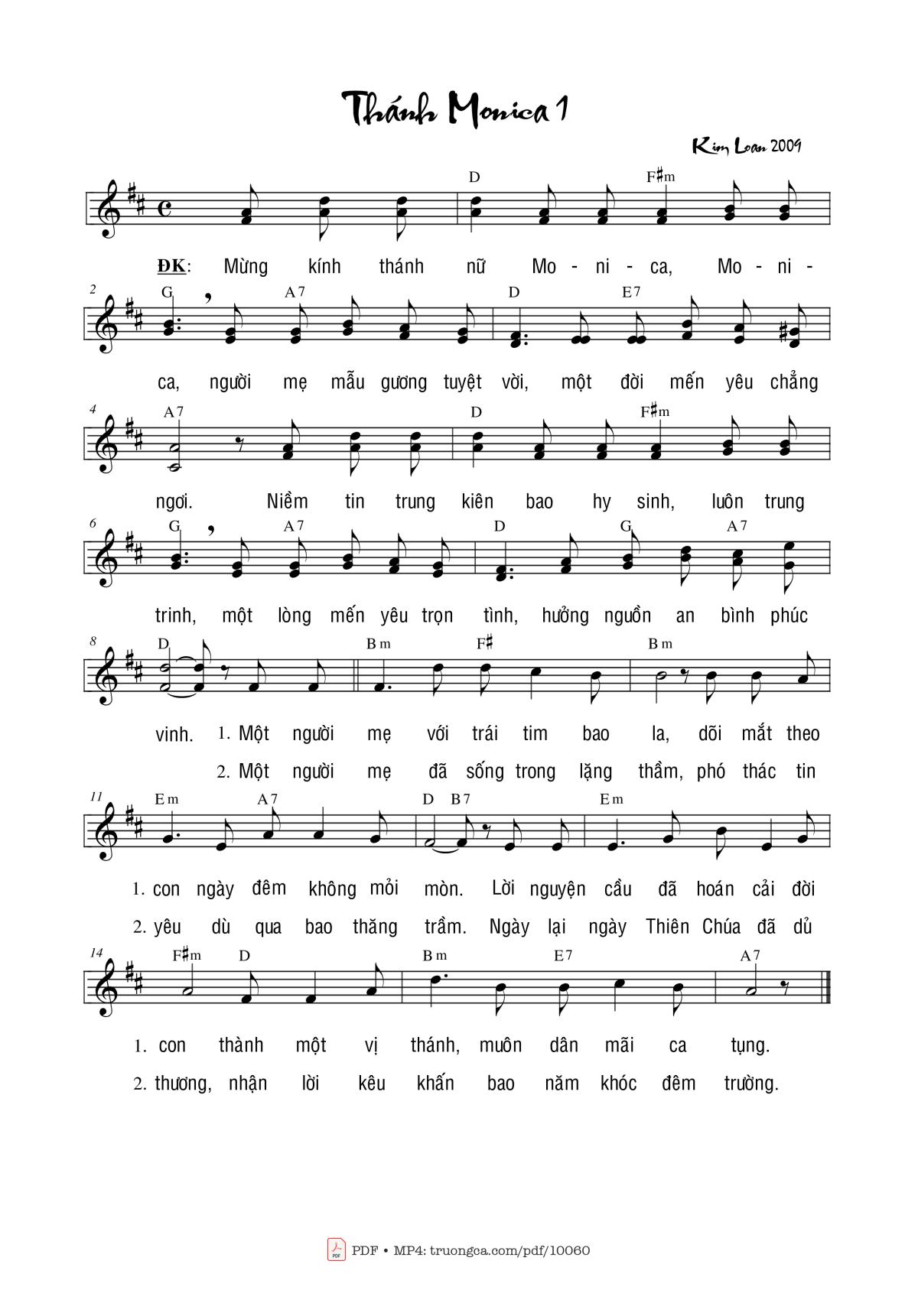 Thánh Monica 1

Kim Loan 2009

D F♯m

ĐK: Mừng kính thánh nữ Mo - ni - ca, Mo - ni -

2 G A7 D E7

ca, người mẹ mẫu gương tuyệt vời, một đời mến yêu chẳng

4 A7 D F♯m

ngơi. Niềm tin trung kiên bao hy sinh, luôn trung

6 G A7 D G A7

trinh, một lòng mến yêu trọn tình, hưởng nguồn an bình phúc

8 D Bm F♯ Bm

vinh. 1. Một người mẹ với trái tim bao la, dõi mắt theo

2. Một người mẹ đã sống trong lặng thầm, phó thác tin

11 Em A7 D B7 Em

1. con ngày đêm không mỏi mòn. Lời nguyện cầu đã hoán cải đời

2. yêu dù qua bao thăng trầm. Ngày lại ngày Thiên Chúa đã dủ

14 F♯m D Bm E7 A7

1. con thành một vị thánh, muôn dân mãi ca tụng.

2. thương, nhận lời kêu khấn bao năm khóc đêm trường.

PDF • MP4: truongca.com/pdf/10060